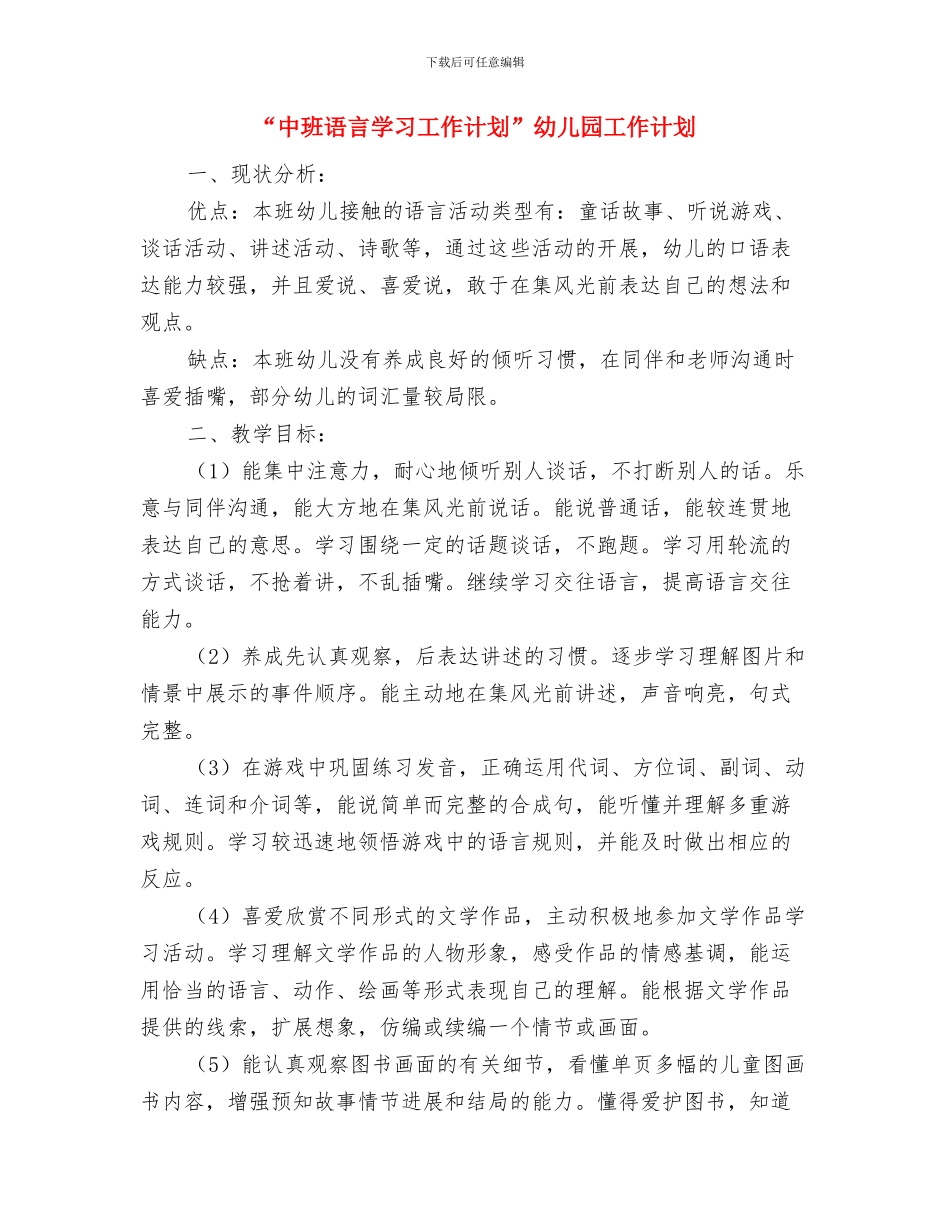 下载后可任意编辑

“中班语言学习工作计划”幼儿园工作计划

一、现状分析：

优点：本班幼儿接触的语言活动类型有：童话故事、听说游戏、谈话活动、讲述活动、诗歌等，通过这些活动的开展，幼儿的口语表达能力较强，并且爱说、喜爱说，敢于在集风光前表达自己的想法和观点。

缺点：本班幼儿没有养成良好的倾听习惯，在同伴和老师沟通时喜爱插嘴，部分幼儿的词汇量较局限。

二、教学目标：

（1）能集中注意力，耐心地倾听别人谈话，不打断别人的话。乐意与同伴沟通，能大方地在集风光前说话。能说普通话，能较连贯地表达自己的意思。学习围绕一定的话题谈话，不跑题。学习用轮流的方式谈话，不抢着讲，不乱插嘴。继续学习交往语言，提高语言交往能力。

（2）养成先认真观察，后表达讲述的习惯。逐步学习理解图片和情景中展示的事件顺序。能主动地在集风光前讲述，声音响亮，句式完整。

（3）在游戏中巩固练习发音，正确运用代词、方位词、副词、动词、连词和介词等，能说简单而完整的合成句，能听懂并理解多重游戏规则。学习较迅速地领悟游戏中的语言规则，并能及时做出相应的反应。

（4）喜爱欣赏不同形式的文学作品，主动积极地参加文学作品学习活动。学习理解文学作品的人物形象，感受作品的情感基调，能运用恰当的语言、动作、绘画等形式表现自己的理解。能根据文学作品提供的线索，扩展想象，仿编或续编一个情节或画面。

（5）能认真观察图书画面的有关细节，看懂单页多幅的儿童图画书内容，增强预知故事情节进展和结局的能力。懂得爱护图书，知道